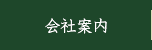 会社案内